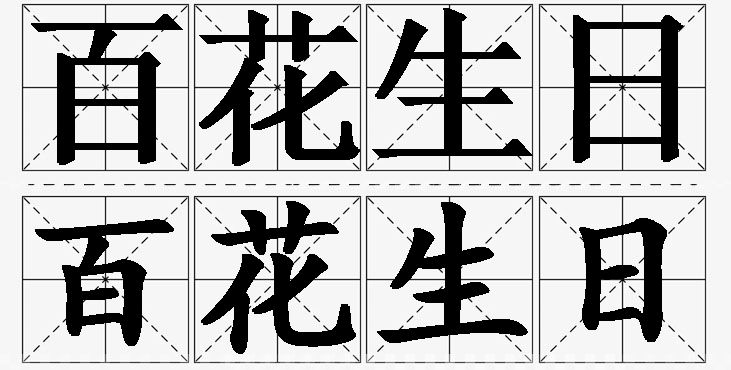 百花生日

百花生日